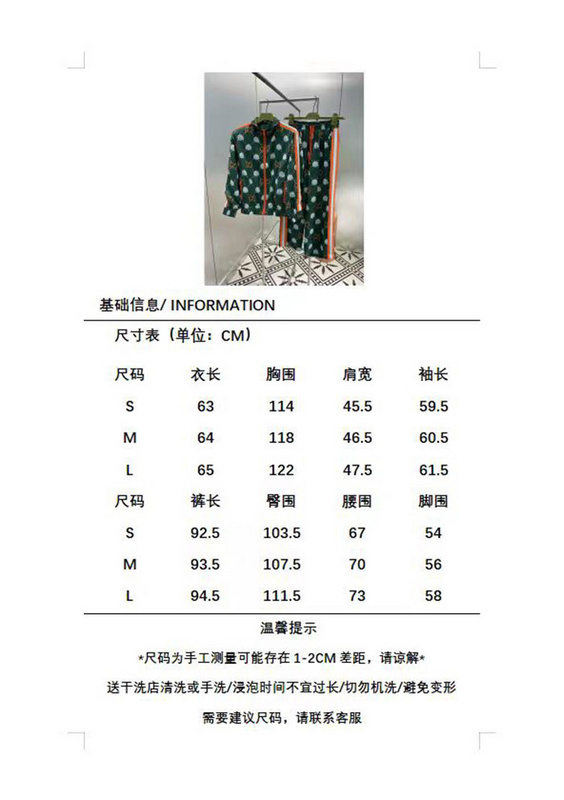 基础信息/ INFORMATION

尺寸表（单位：CM）

| 尺码 | 衣长 | 胸围 | 肩宽 | 袖长 |
|---|---|---|---|---|
| S | 63 | 114 | 45.5 | 59.5 |
| M | 64 | 118 | 46.5 | 60.5 |
| L | 65 | 122 | 47.5 | 61.5 |
| 尺码 | 裤长 | 臀围 | 腰围 | 脚围 |
| S | 92.5 | 103.5 | 67 | 54 |
| M | 93.5 | 107.5 | 70 | 56 |
| L | 94.5 | 111.5 | 73 | 58 |

温馨提示

*尺码为手工测量可能存在 1-2CM 差距，请谅解*

送干洗店清洗或手洗/浸泡时间不宜过长/切勿机洗/避免变形

需要建议尺码，请联系客服